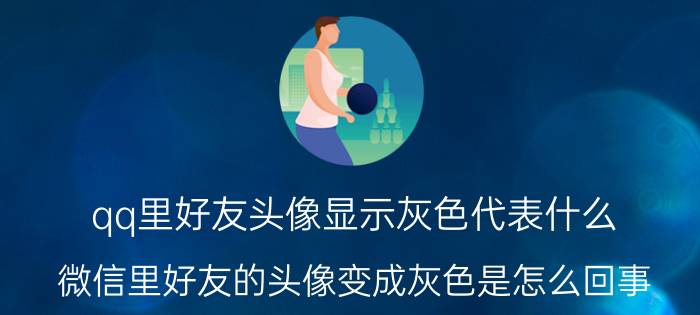 qq里好友头像显示灰色代表什么

微信里好友的头像变成灰色是怎么回事